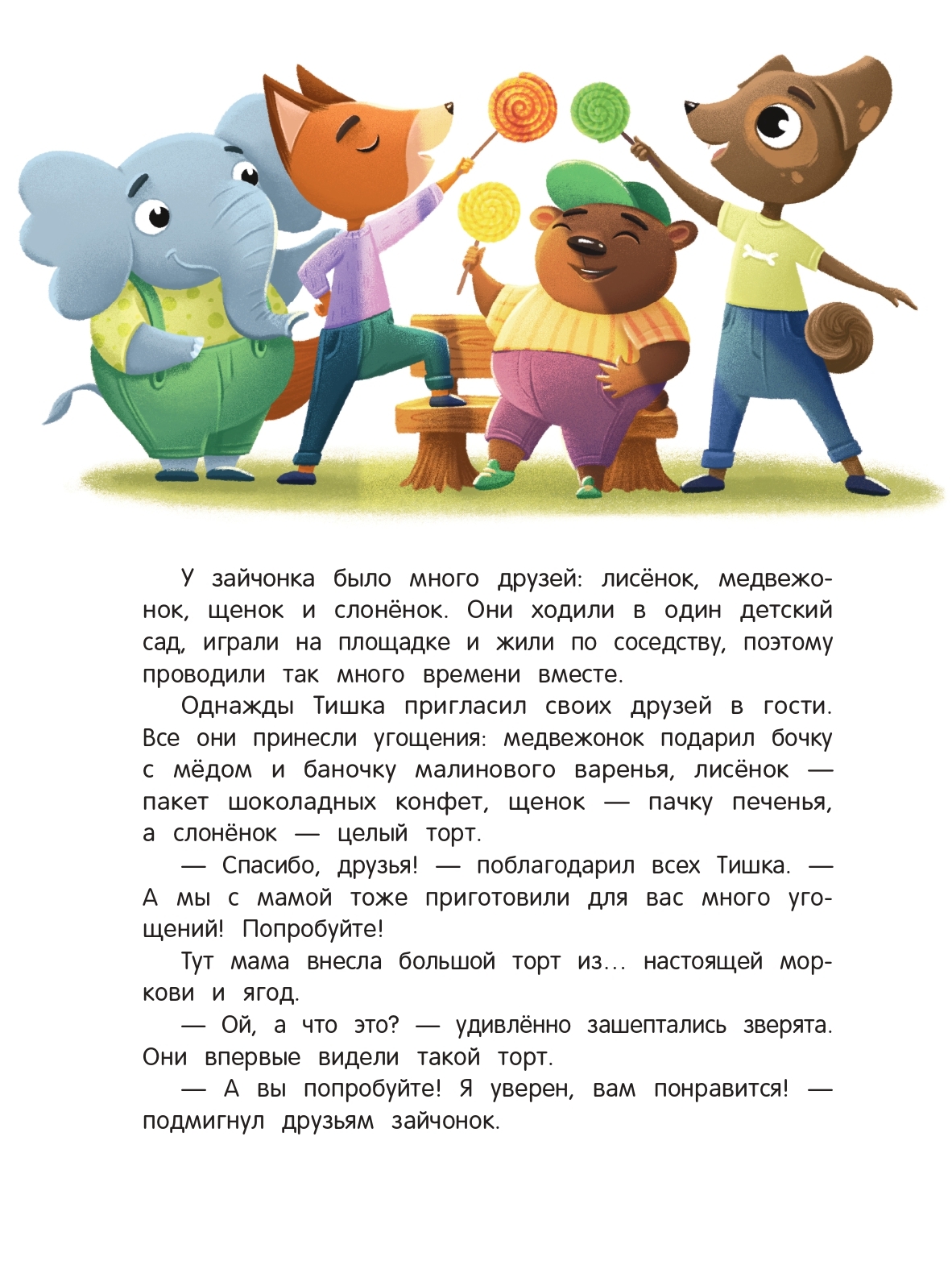 У зайчонка было много друзей: лисёнок, медвежонок, щенок и слонёнок. Они ходили в один детский сад, играли на площадке и жили по соседству, поэтому проводили так много времени вместе.

Однажды Тишка пригласил своих друзей в гости. Все они принесли угощения: медвежонок подарил бочку с мёдом и баночку малинового варенья, лисёнок — пакет шоколадных конфет, щенок — пачку печенья, а слонёнок — целый торт.

— Спасибо, друзья! — поблагодарил всех Тишка. — А мы с мамой тоже приготовили для вас много угощений! Попробуйте!

Тут мама внесла большой торт из... настоящей моркови и ягод.

— Ой, а что это? — удивлённо зашептались зверята. Они впервые видели такой торт.

— А вы попробуйте! Я уверен, вам понравится! — подмигнул друзьям зайчонок.